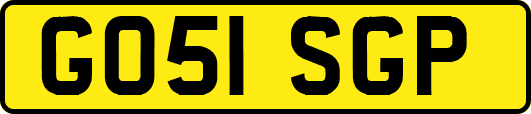 GO51 SGP